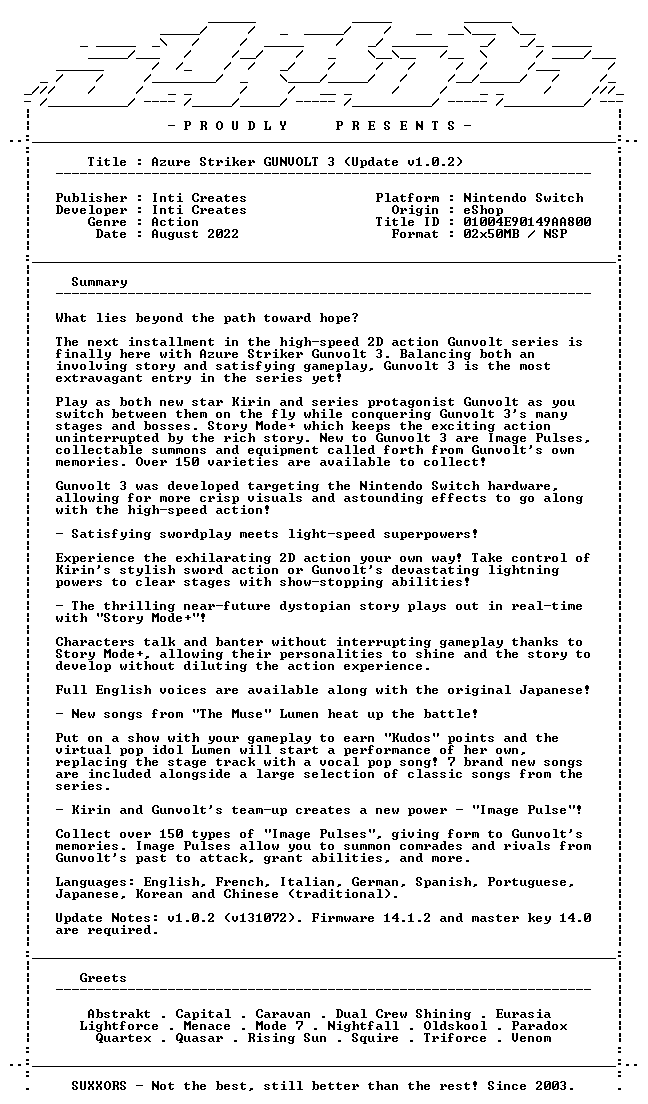 - P R O U D L Y P R E S E N T S -

Title : Azure Striker GUNVOLT 3 (Update v1.0.2)

Publisher : Inti Creates
Developer : Inti Creates
Genre : Action
Date : August 2022

Platform : Nintendo Switch
Origin : eShop
Title ID : 01004E90149AA800
Format : 02x50MB / NSP

Summary

What lies beyond the path toward hope?

The next installment in the high-speed 2D action Gunvolt series is finally here with Azure Striker Gunvolt 3. Balancing both an involving story and satisfying gameplay, Gunvolt 3 is the most extravagant entry in the series yet!

Play as both new star Kirin and series protagonist Gunvolt as you switch between them on the fly while conquering Gunvolt 3's many stages and bosses. Story Mode+ which keeps the exciting action uninterrupted by the rich story. New to Gunvolt 3 are Image Pulses, collectable summons and equipment called forth from Gunvolt's own memories. Over 150 varieties are available to collect!

Gunvolt 3 was developed targeting the Nintendo Switch hardware, allowing for more crisp visuals and astounding effects to go along with the high-speed action!

- Satisfying swordplay meets light-speed superpowers!

Experience the exhilarating 2D action your own way! Take control of Kirin's stylish sword action or Gunvolt's devastating lightning powers to clear stages with show-stopping abilities!

- The thrilling near-future dystopian story plays out in real-time with "Story Mode+"!

Characters talk and banter without interrupting gameplay thanks to Story Mode+, allowing their personalities to shine and the story to develop without diluting the action experience.

Full English voices are available along with the original Japanese!

- New songs from "The Muse" Lumen heat up the battle!

Put on a show with your gameplay to earn "Kudos" points and the virtual pop idol Lumen will start a performance of her own, replacing the stage track with a vocal pop song! 7 brand new songs are included alongside a large selection of classic songs from the series.

- Kirin and Gunvolt's team-up creates a new power - "Image Pulse"!

Collect over 150 types of "Image Pulses", giving form to Gunvolt's memories. Image Pulses allow you to summon comrades and rivals from Gunvolt's past to attack, grant abilities, and more.

Languages: English, French, Italian, German, Spanish, Portuguese, Japanese, Korean and Chinese (traditional).

Update Notes: v1.0.2 (v131072). Firmware 14.1.2 and master key 14.0 are required.

Greets

Abstrakt . Capital . Caravan . Dual Crew Shining . Eurasia
Lightforce . Menace . Mode 7 . Nightfall . Oldskool . Paradox
Quartex . Quasar . Rising Sun . Squire . Triforce . Venom

SUXXORS - Not the best, still better than the rest! Since 2003.